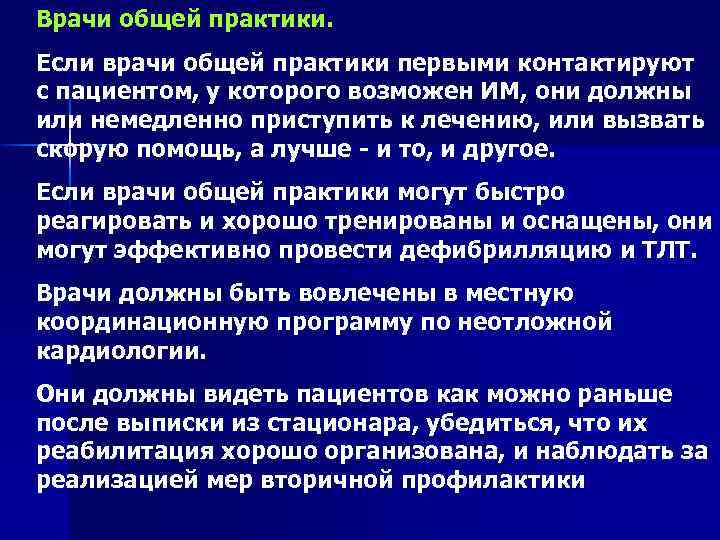 Врачи общей практики.

Если врачи общей практики первыми контактируют с пациентом, у которого возможен ИМ, они должны или немедленно приступить к лечению, или вызвать скорую помощь, а лучше - и то, и другое.

Если врачи общей практики могут быстро реагировать и хорошо тренированы и оснащены, они могут эффективно провести дефибрилляцию и ТЛТ.

Врачи должны быть вовлечены в местную координационную программу по неотложной кардиологии.

Они должны видеть пациентов как можно раньше после выписки из стационара, убедиться, что их реабилитация хорошо организована, и наблюдать за реализацией мер вторичной профилактики